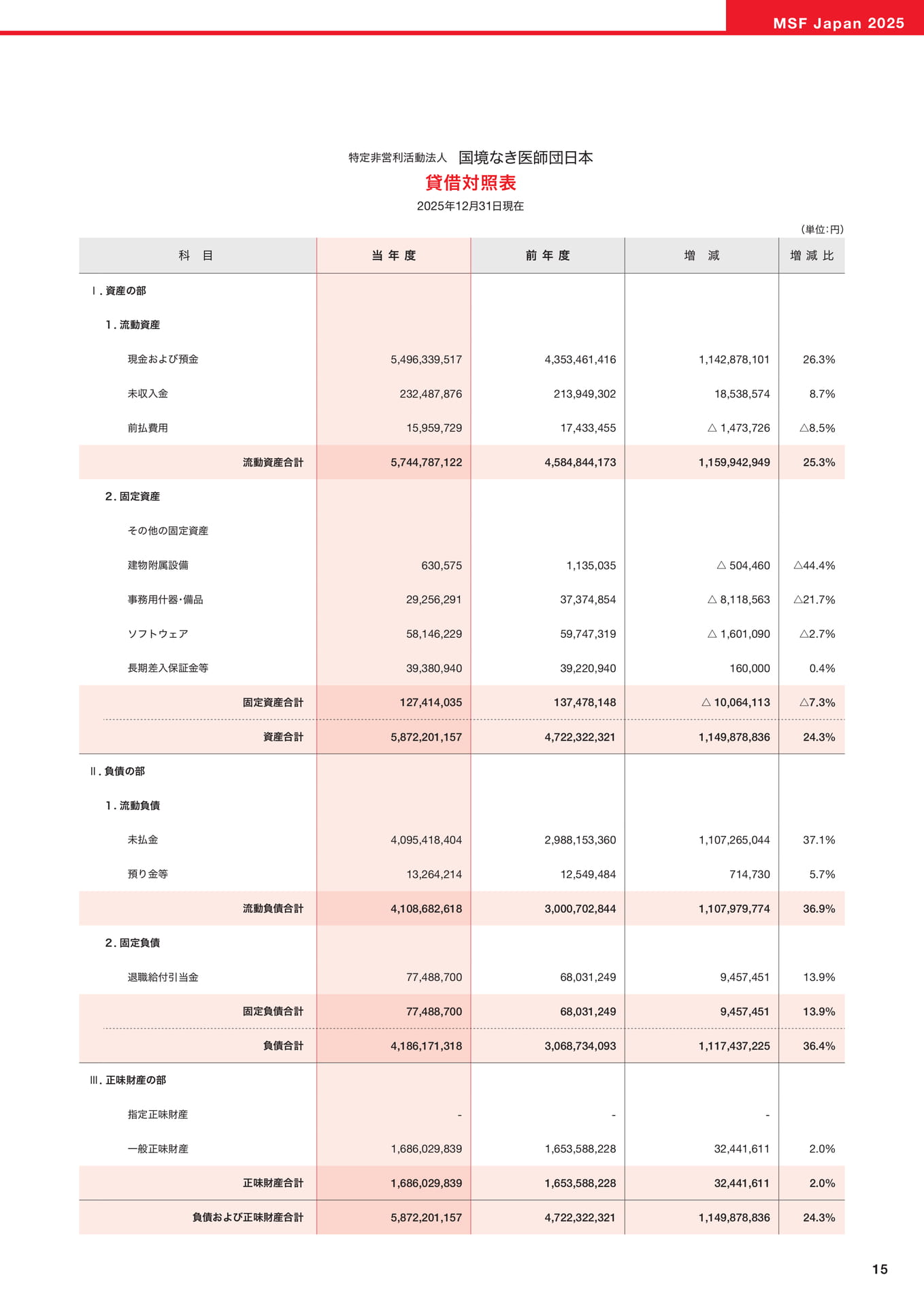 MSF Japan 2025

特定非営利活動法人　国境なき医師団日本
貸借対照表
2025年12月31日現在

（単位:円）

| 科　目 | 当 年 度 | 前 年 度 | 増　減 | 増 減 比 |
|---|---|---|---|---|
| Ⅰ. 資産の部 | | | | |
| 1. 流動資産 | | | | |
| 現金および預金 | 5,496,339,517 | 4,353,461,416 | 1,142,878,101 | 26.3% |
| 未収入金 | 232,487,876 | 213,949,302 | 18,538,574 | 8.7% |
| 前払費用 | 15,959,729 | 17,433,455 | △ 1,473,726 | △8.5% |
| 流動資産合計 | 5,744,787,122 | 4,584,844,173 | 1,159,942,949 | 25.3% |
| 2. 固定資産 | | | | |
| その他の固定資産 | | | | |
| 建物附属設備 | 630,575 | 1,135,035 | △ 504,460 | △44.4% |
| 事務用什器・備品 | 29,256,291 | 37,374,854 | △ 8,118,563 | △21.7% |
| ソフトウェア | 58,146,229 | 59,747,319 | △ 1,601,090 | △2.7% |
| 長期差入保証金等 | 39,380,940 | 39,220,940 | 160,000 | 0.4% |
| 固定資産合計 | 127,414,035 | 137,478,148 | △ 10,064,113 | △7.3% |
| 資産合計 | 5,872,201,157 | 4,722,322,321 | 1,149,878,836 | 24.3% |
| Ⅱ. 負債の部 | | | | |
| 1. 流動負債 | | | | |
| 未払金 | 4,095,418,404 | 2,988,153,360 | 1,107,265,044 | 37.1% |
| 預り金等 | 13,264,214 | 12,549,484 | 714,730 | 5.7% |
| 流動負債合計 | 4,108,682,618 | 3,000,702,844 | 1,107,979,774 | 36.9% |
| 2. 固定負債 | | | | |
| 退職給付引当金 | 77,488,700 | 68,031,249 | 9,457,451 | 13.9% |
| 固定負債合計 | 77,488,700 | 68,031,249 | 9,457,451 | 13.9% |
| 負債合計 | 4,186,171,318 | 3,068,734,093 | 1,117,437,225 | 36.4% |
| Ⅲ. 正味財産の部 | | | | |
| 指定正味財産 | - | - | - | |
| 一般正味財産 | 1,686,029,839 | 1,653,588,228 | 32,441,611 | 2.0% |
| 正味財産合計 | 1,686,029,839 | 1,653,588,228 | 32,441,611 | 2.0% |
| 負債および正味財産合計 | 5,872,201,157 | 4,722,322,321 | 1,149,878,836 | 24.3% |

15